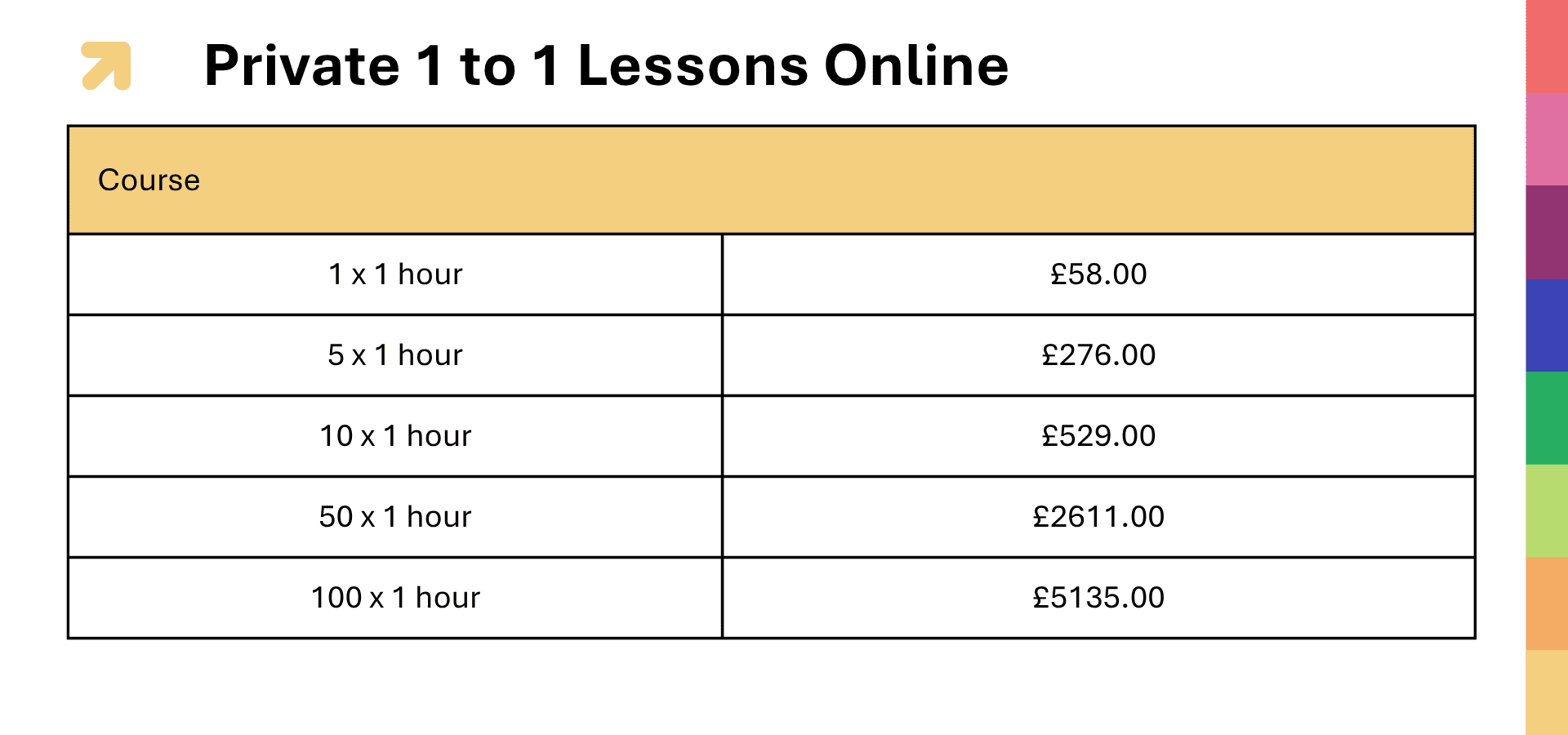 Private 1 to 1 Lessons Online

| Course | |
|---|---|
| 1 x 1 hour | £58.00 |
| 5 x 1 hour | £276.00 |
| 10 x 1 hour | £529.00 |
| 50 x 1 hour | £2611.00 |
| 100 x 1 hour | £5135.00 |